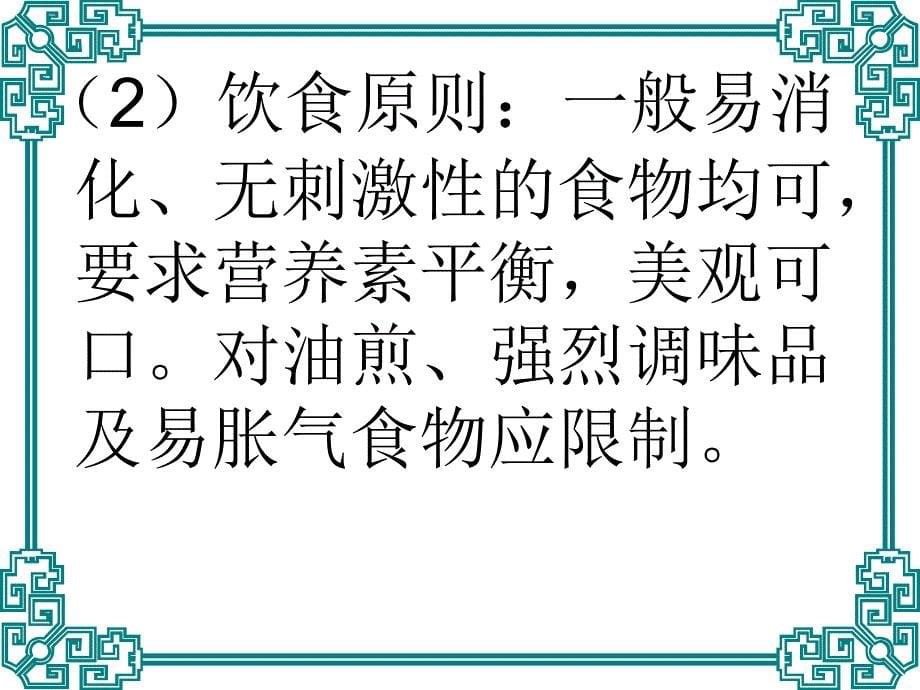 （2）饮食原则：一般易消化、无刺激性的食物均可，要求营养素平衡，美观可口。对油煎、强烈调味品及易胀气食物应限制。